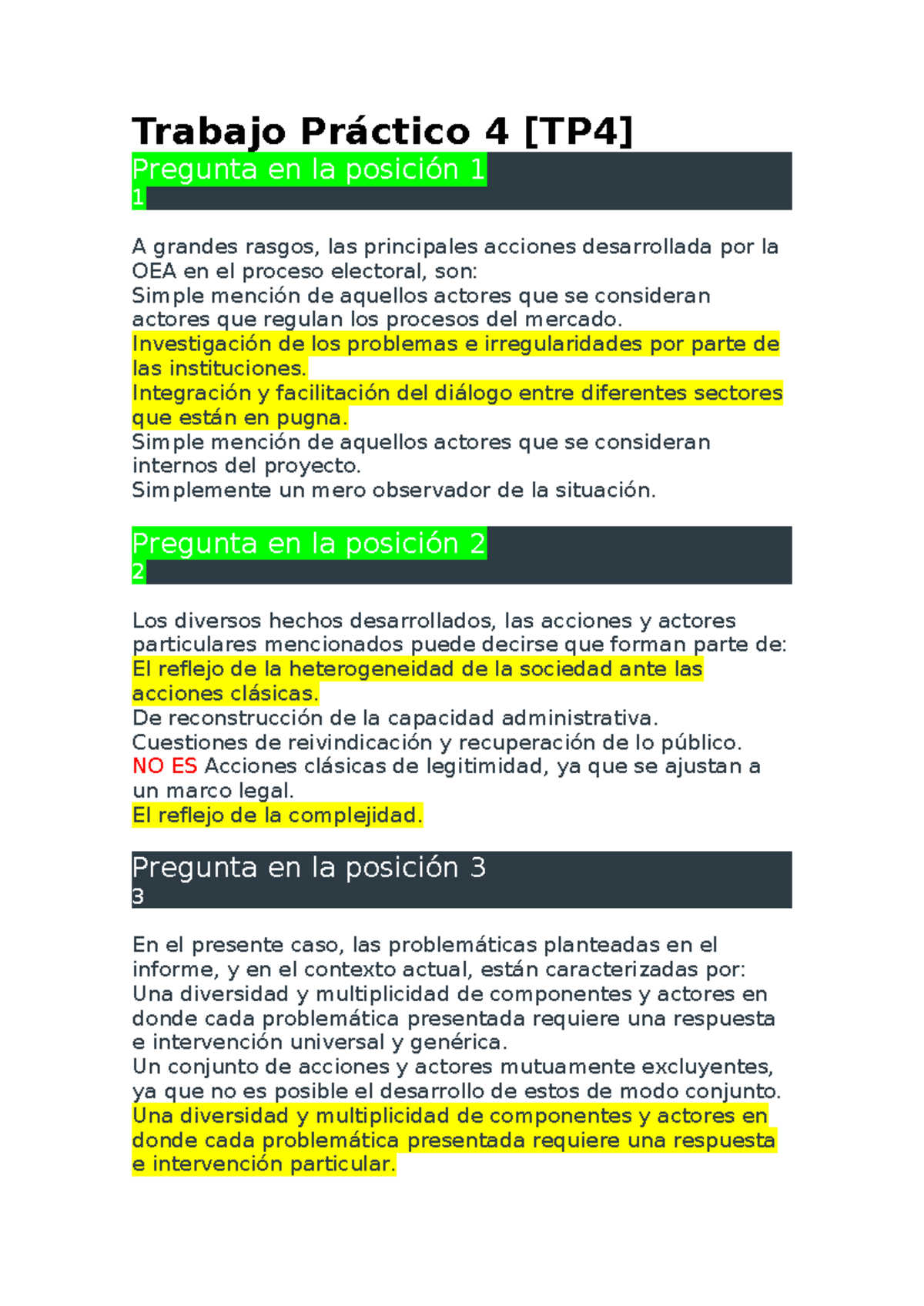 Trabajo Práctico 4 [TP4]

Pregunta en la posición 1
1

A grandes rasgos, las principales acciones desarrollada por la OEA en el proceso electoral, son:
Simple mención de aquellos actores que se consideran actores que regulan los procesos del mercado.
Investigación de los problemas e irregularidades por parte de las instituciones.
Integración y facilitación del diálogo entre diferentes sectores que están en pugna.
Simple mención de aquellos actores que se consideran internos del proyecto.
Simplemente un mero observador de la situación.

Pregunta en la posición 2
2

Los diversos hechos desarrollados, las acciones y actores particulares mencionados puede decirse que forman parte de:
El reflejo de la heterogeneidad de la sociedad ante las acciones clásicas.
De reconstrucción de la capacidad administrativa.
Cuestiones de reivindicación y recuperación de lo público.
NO ES Acciones clásicas de legitimidad, ya que se ajustan a un marco legal.
El reflejo de la complejidad.

Pregunta en la posición 3
3

En el presente caso, las problemáticas planteadas en el informe, y en el contexto actual, están caracterizadas por:
Una diversidad y multiplicidad de componentes y actores en donde cada problemática presentada requiere una respuesta e intervención universal y genérica.
Un conjunto de acciones y actores mutuamente excluyentes, ya que no es posible el desarrollo de estos de modo conjunto.
Una diversidad y multiplicidad de componentes y actores en donde cada problemática presentada requiere una respuesta e intervención particular.